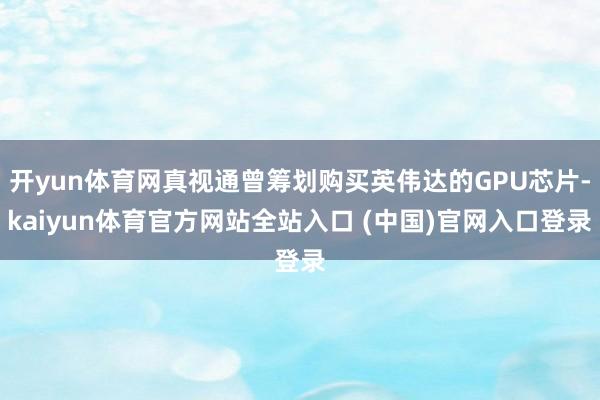 开yun体育网真视通曾筹划购买英伟达的GPU芯片-kaiyun体育官方网站全站入口 (中国)官网入口登录登录